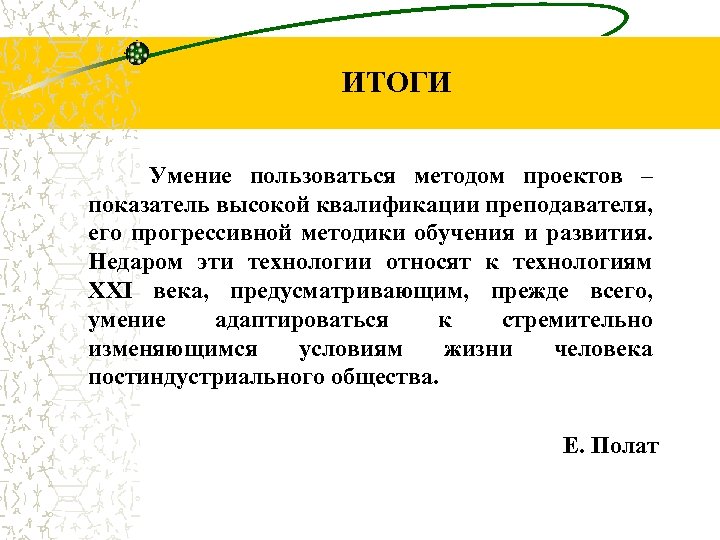 ИТОГИ

Умение пользоваться методом проектов – показатель высокой квалификации преподавателя, его прогрессивной методики обучения и развития. Недаром эти технологии относят к технологиям XXI века, предусматривающим, прежде всего, умение адаптироваться к стремительно изменяющимся условиям жизни человека постиндустриального общества.

Е. Полат